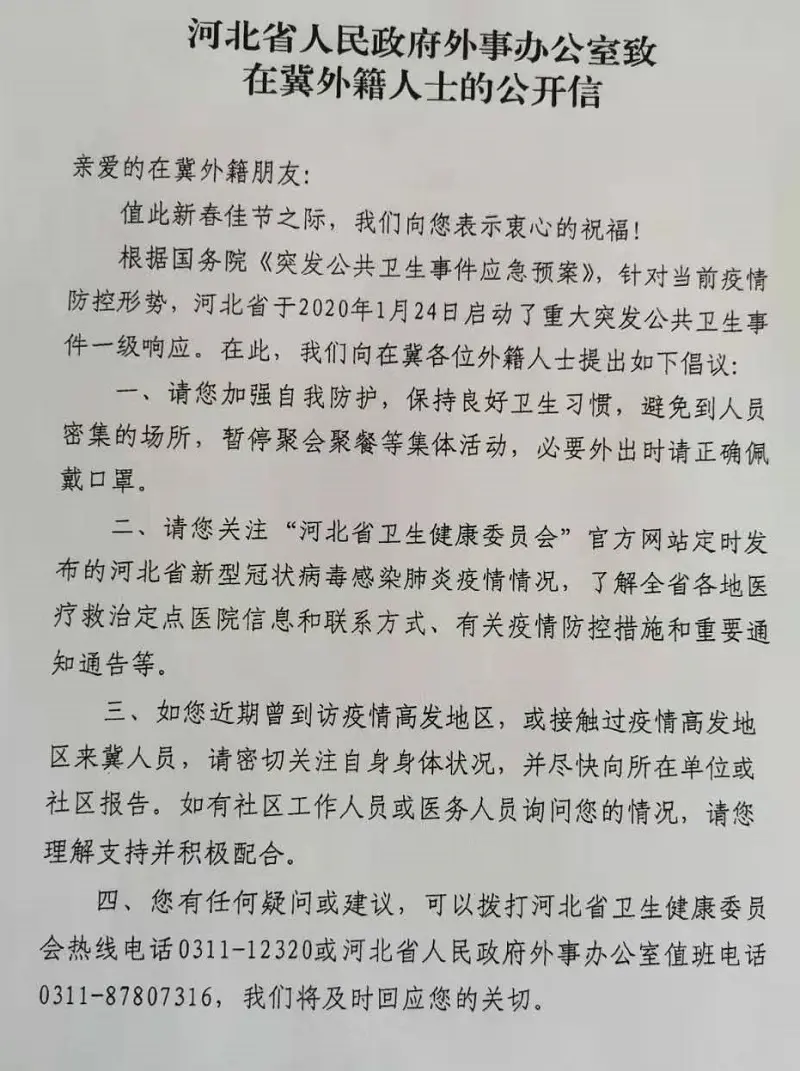 河北省人民政府外事办公室致在冀外籍人士的公开信

亲爱的在冀外籍朋友：

值此新春佳节之际，我们向您表示衷心的祝福！

根据国务院《突发公共卫生事件应急预案》，针对当前疫情防控形势，河北省于2020年1月24日启动了重大突发公共卫生事件一级响应。在此，我们向在冀各位外籍人士提出如下倡议：

一、请您加强自我防护，保持良好卫生习惯，避免到人员密集的场所，暂停聚会聚餐等集体活动，必要外出时请正确佩戴口罩。

二、请您关注“河北省卫生健康委员会”官方网站定时发布的河北省新型冠状病毒感染肺炎疫情情况，了解全省各地医疗救治定点医院信息和联系方式、有关疫情防控措施和重要通知通告等。

三、如您近期曾到访疫情高发地区，或接触过疫情高发地区来冀人员，请密切关注自身身体状况，并尽快向所在单位或社区报告。如有社区工作人员或医务人员询问您的情况，请您理解支持并积极配合。

四、您有任何疑问或建议，可以拨打河北省卫生健康委员会热线电话0311-12320或河北省人民政府外事办公室值班电话0311-87807316，我们将及时回应您的关切。